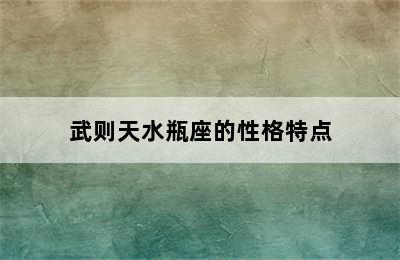 武则天水瓶座的性格特点